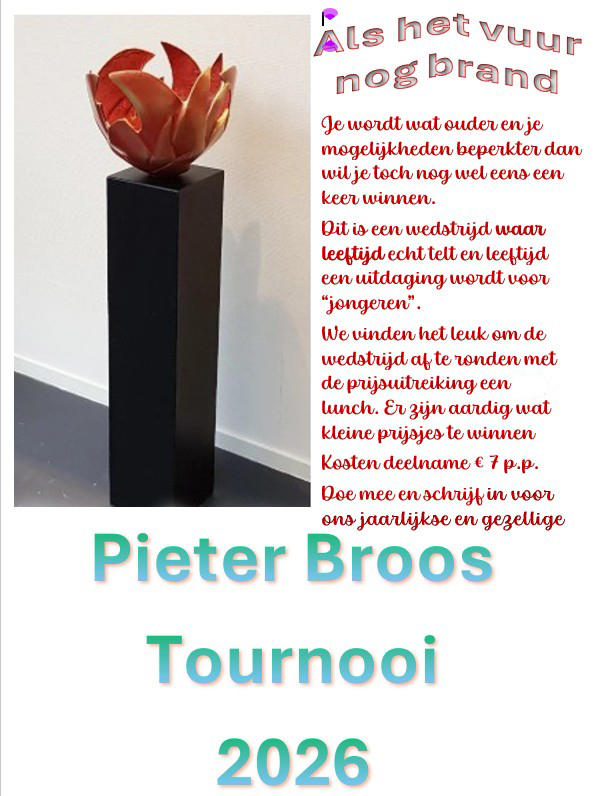 Als het vuur nog brand

Je wordt wat ouder en je mogelijkheden beperkter dan wil je toch nog wel eens een keer winnen.

Dit is een wedstrijd waar leeftijd echt telt en leeftijd een uitdaging wordt voor "jongeren".

We vinden het leuk om de wedstrijd af te ronden met de prijsuitreiking een lunch. Er zijn aardig wat kleine prijsjes te winnen

Kosten deelname € 7 p.p.

Doe mee en schrijf in voor ons jaarlijkse en gezellige

Pieter Broos

Tournooi

2026